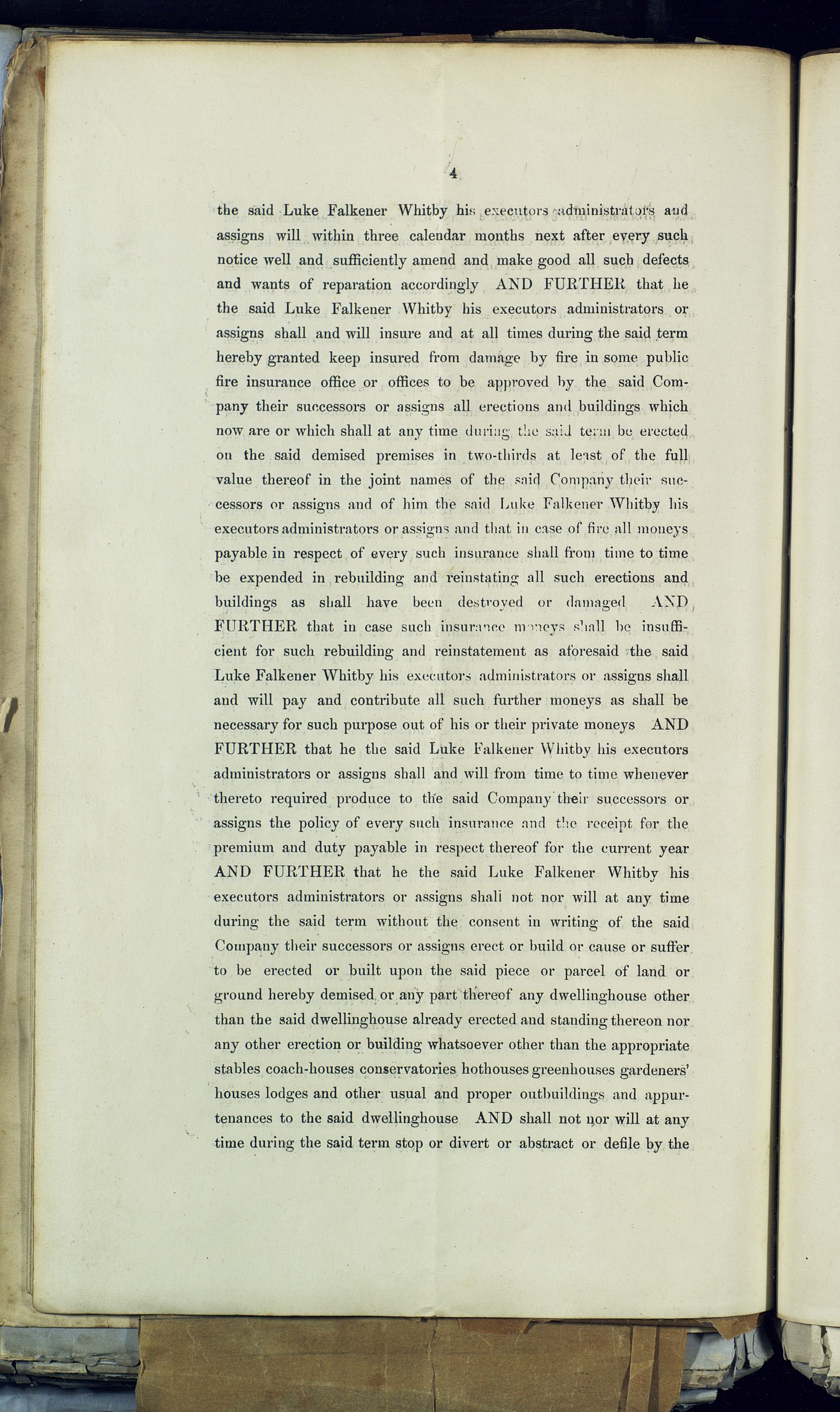 4

the said Luke Falkener Whitby his executors administrators and assigns will within three calendar months next after every such notice well and sufficiently amend and make good all such defects and wants of reparation accordingly AND FURTHER that he the said Luke Falkener Whitby his executors administrators or assigns shall and will insure and at all times during the said term hereby granted keep insured from damage by fire in some public fire insurance office or offices to be approved by the said Company their successors or assigns all erections and buildings which now are or which shall at any time during the said term be erected on the said demised premises in two-thirds at least of the full value thereof in the joint names of the said Company their successors or assigns and of him the said Luke Falkener Whitby his executors administrators or assigns and that in case of fire all moneys payable in respect of every such insurance shall from time to time be expended in rebuilding and reinstating all such erections and buildings as shall have been destroyed or damaged AND FURTHER that in case such insurance moneys shall be insufficient for such rebuilding and reinstatement as aforesaid the said Luke Falkener Whitby his executors administrators or assigns shall and will pay and contribute all such further moneys as shall be necessary for such purpose out of his or their private moneys AND FURTHER that he the said Luke Falkener Whitby his executors administrators or assigns shall and will from time to time whenever thereto required produce to the said Company their successors or assigns the policy of every such insurance and the receipt for the premium and duty payable in respect thereof for the current year AND FURTHER that he the said Luke Falkener Whitby his executors administrators or assigns shall not nor will at any time during the said term without the consent in writing of the said Company their successors or assigns erect or build or cause or suffer to be erected or built upon the said piece or parcel of land or ground hereby demised or any part thereof any dwellinghouse other than the said dwellinghouse already erected and standing thereon nor any other erection or building whatsoever other than the appropriate stables coach-houses conservatories hothouses greenhouses gardeners' houses lodges and other usual and proper outbuildings and appurtenances to the said dwellinghouse AND shall not nor will at any time during the said term stop or divert or abstract or defile by the